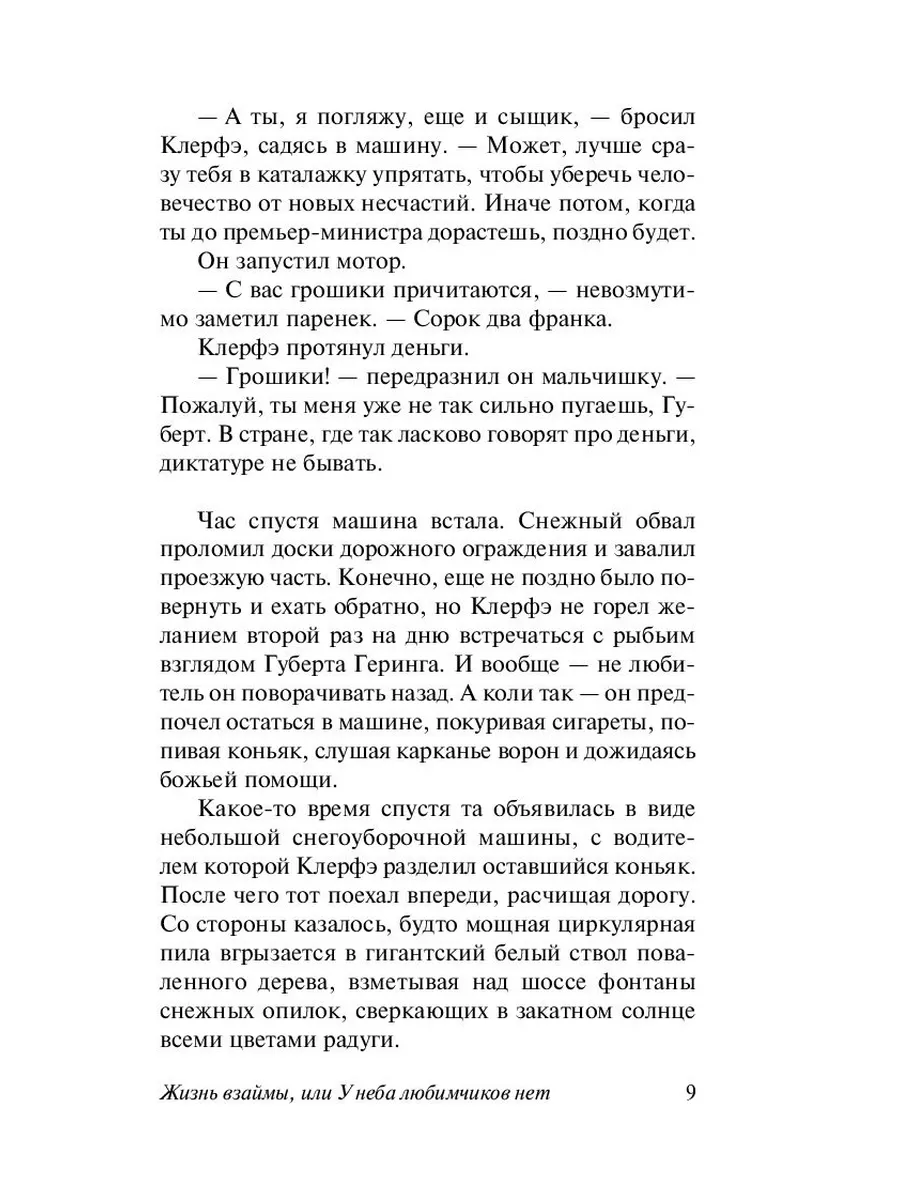 — А ты, я погляжу, еще и сыщик, — бросил Клерфэ, садясь в машину. — Может, лучше сразу тебя в каталажку упрятать, чтобы уберечь человечество от новых несчастий. Иначе потом, когда ты до премьер-министра дорастешь, поздно будет.

Он запустил мотор.

— С вас грошики причитаются, — невозмутимо заметил паренек. — Сорок два франка.

Клерфэ протянул деньги.

— Грошики! — передразнил он мальчишку. — Пожалуй, ты меня уже не так сильно пугаешь, Губерт. В стране, где так ласково говорят про деньги, диктатуре не бывать.

Час спустя машина встала. Снежный обвал проломил доски дорожного ограждения и завалил проезжую часть. Конечно, еще не поздно было повернуть и ехать обратно, но Клерфэ не горел желанием второй раз на дню встречаться с рыбьим взглядом Губерта Геринга. И вообще — не любитель он поворачивать назад. А коли так — он предпочел остаться в машине, покуривая сигареты, попивая коньяк, слушая карканье ворон и дожидаясь божьей помощи.

Какое-то время спустя та объявилась в виде небольшой снегоуборочной машины, с водителем которой Клерфэ разделил оставшийся коньяк. После чего тот поехал впереди, расчищая дорогу. Со стороны казалось, будто мощная циркулярная пила вгрызается в гигантский белый ствол поваленного дерева, взметывая над шоссе фонтаны снежных опилок, сверкающих в закатном солнце всеми цветами радуги.

Жизнь взаймы, или У неба любимчиков нет 9